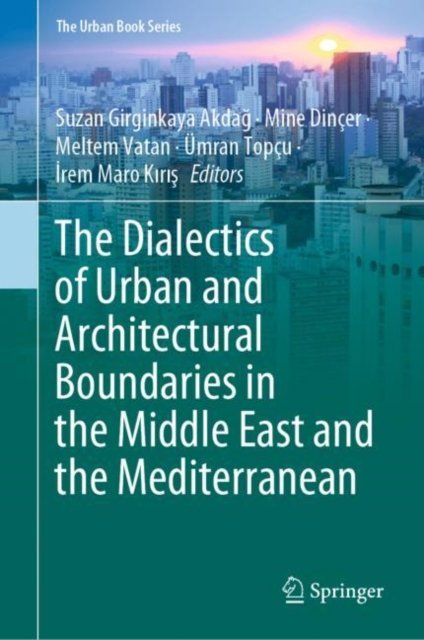 The Urban Book Series

Suzan Girginkaya Akdağ · Mine Dinçer ·
Meltem Vatan · Ümran Topçu ·
İrem Maro Kırış Editors

The Dialectics of Urban and Architectural Boundaries in the Middle East and the Mediterranean

Springer